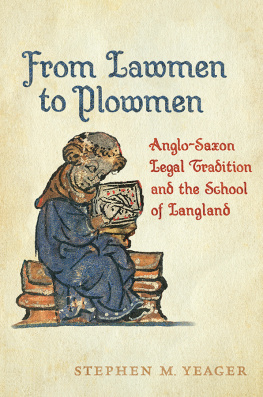 From Lawmen to Plowmen

Anglo-Saxon Legal Tradition and the School of Langland

STEPHEN M. YEAGER